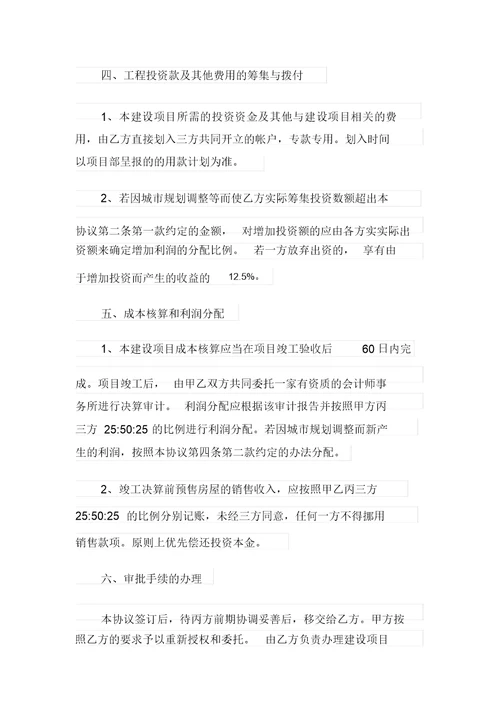 四、工程投资款及其他费用的筹集与拨付

1、本建设项目所需的投资资金及其他与建设项目相关的费用，由乙方直接划入三方共同开立的帐户，专款专用。划入时间以项目部呈报的的用款计划为准。

2、若因城市规划调整等而使乙方实际筹集投资数额超出本协议第二条第一款约定的金额，对增加投资额的应由各方实实际出资额来确定增加利润的分配比例。若一方放弃出资的，享有由于增加投资而产生的收益的 12.5%。

五、成本核算和利润分配

1、本建设项目成本核算应当在项目竣工验收后 60 日内完成。项目竣工后，由甲乙双方共同委托一家有资质的会计师事务所进行决算审计。利润分配应根据该审计报告并按照甲方丙三方 25:50:25 的比例进行利润分配。若因城市规划调整而新产生的利润，按照本协议第四条第二款约定的办法分配。

2、竣工决算前预售房屋的销售收入，应按照甲乙丙三方 25:50:25 的比例分别记账，未经三方同意，任何一方不得挪用销售款项。原则上优先偿还投资本金。

六、审批手续的办理

本协议签订后，待丙方前期协调妥善后，移交给乙方。甲方按照乙方的要求予以重新授权和委托。由乙方负责办理建设项目